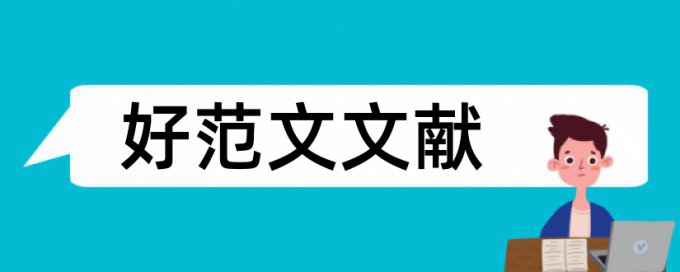 好范文文献